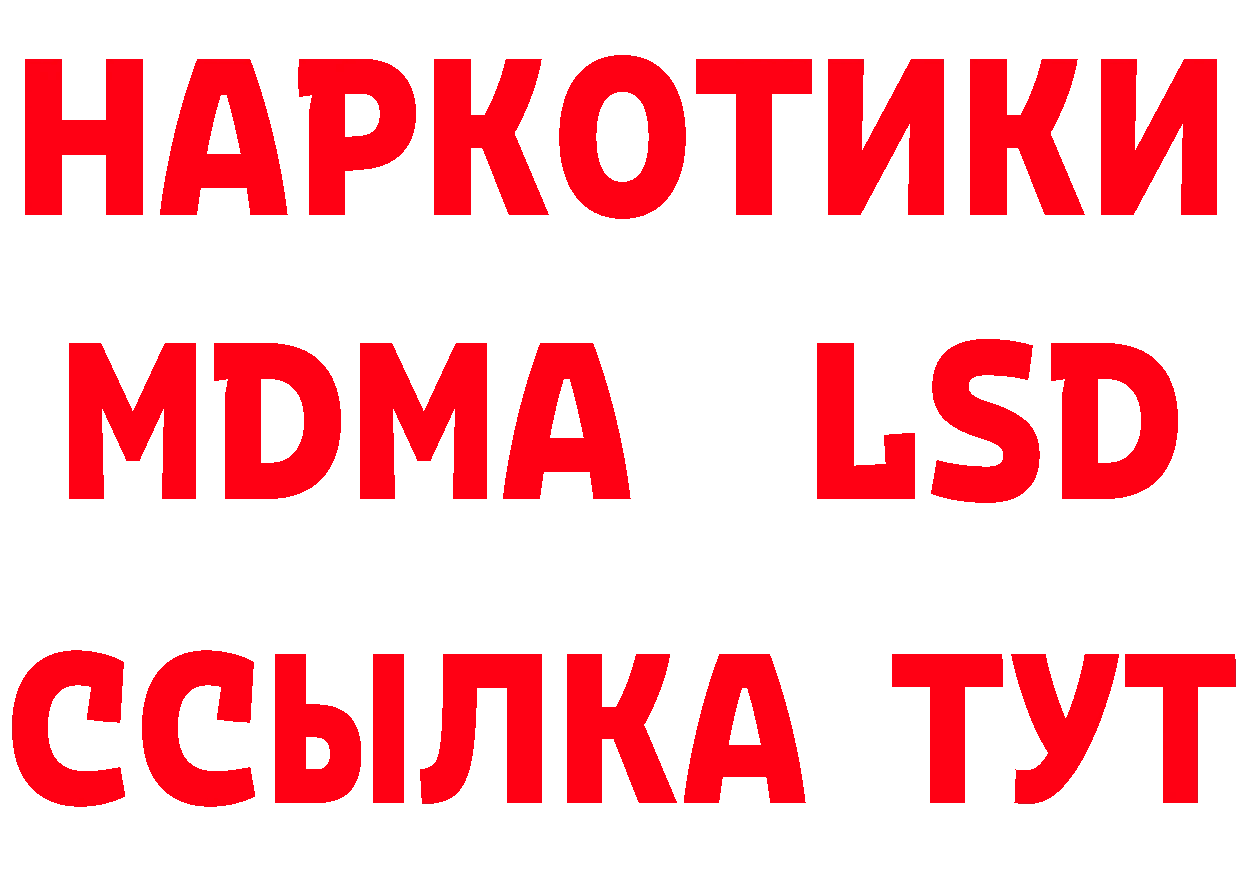 НАРКОТИКИ
MDMA LSD
ССЫЛКА ТУТ